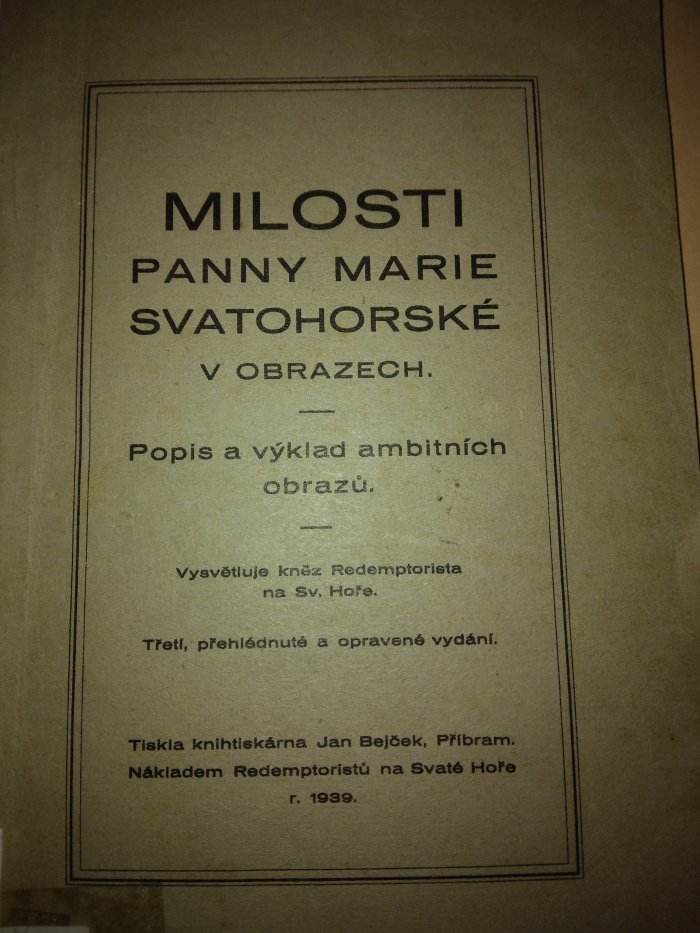 MILOSTI
PANNY MARIE
SVATOHORSKÉ
V OBRAZECH.

Popis a výklad ambitních obrazů.

Vysvětluje kněz Redemptorista na Sv. Hoře.

Třetí, přehlédnuté a opravené vydání.

Tiskla knihtiskárna Jan Bejček, Příbram.
Nákladem Redemptoristů na Svaté Hoře
r. 1939.